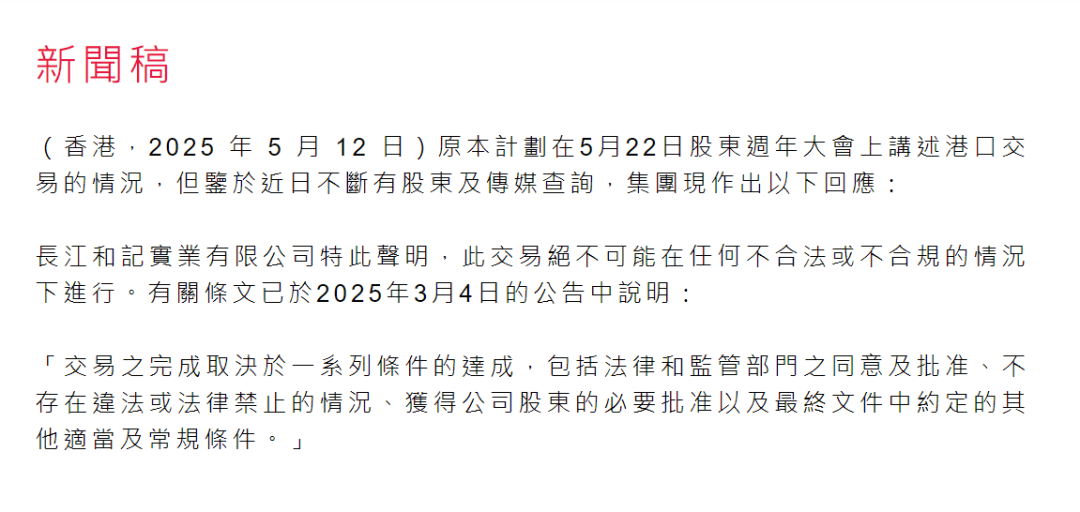 新聞稿

（香港，2025 年 5 月 12 日）原本計劃在5月22日股東週年大會上講述港口交易的情況，但鑒於近日不斷有股東及傳媒查詢，集團現作出以下回應：

長江和記實業有限公司特此聲明，此交易絕不可能在任何不合法或不合規的情況下進行。有關條文已於2025年3月4日的公告中說明：

「交易之完成取決於一系列條件的達成，包括法律和監管部門之同意及批准、不存在違法或法律禁止的情況、獲得公司股東的必要批准以及最終文件中約定的其他適當及常規條件。」